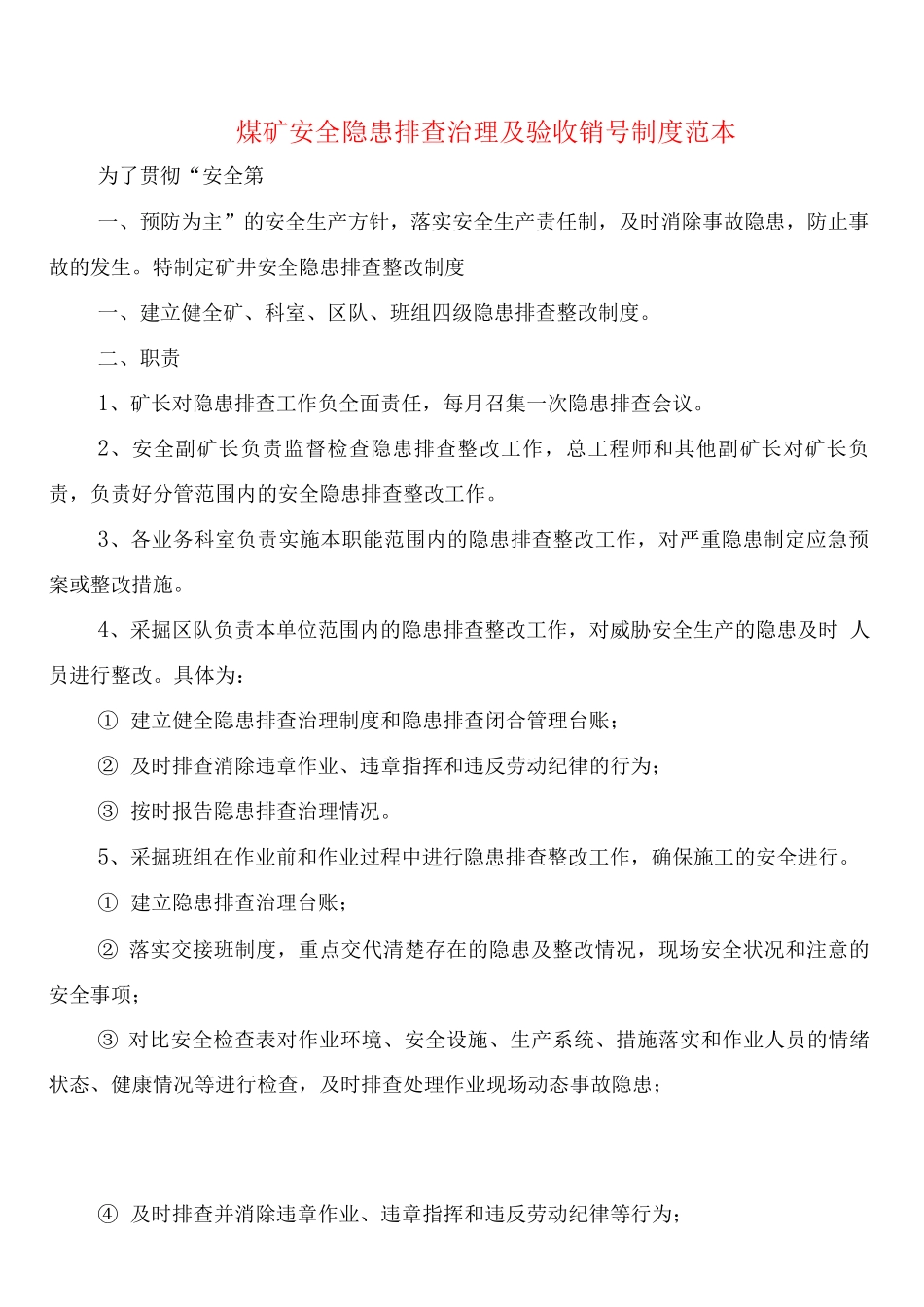 煤矿安全隐患排查治理及验收销号制度范本

为了贯彻“安全第

一、预防为主”的安全生产方针，落实安全生产责任制，及时消除事故隐患，防止事故的发生。特制定矿井安全隐患排查整改制度

一、建立健全矿、科室、区队、班组四级隐患排查整改制度。

二、职责

1、矿长对隐患排查工作负全面责任，每月召集一次隐患排查会议。

2、安全副矿长负责监督检查隐患排查整改工作，总工程师和其他副矿长对矿长负责，负责好分管范围内的安全隐患排查整改工作。

3、各业务科室负责实施本职能范围内的隐患排查整改工作，对严重隐患制定应急预案或整改措施。

4、采掘区队负责本单位范围内的隐患排查整改工作，对威胁安全生产的隐患及时 人员进行整改。具体为：

① 建立健全隐患排查治理制度和隐患排查闭合管理台账；

② 及时排查消除违章作业、违章指挥和违反劳动纪律的行为；

③ 按时报告隐患排查治理情况。

5、采掘班组在作业前和作业过程中进行隐患排查整改工作，确保施工的安全进行。

① 建立隐患排查治理台账；

② 落实交接班制度，重点交代清楚存在的隐患及整改情况，现场安全状况和注意的安全事项；

③ 对比安全检查表对作业环境、安全设施、生产系统、措施落实和作业人员的情绪状态、健康情况等进行检查，及时排查处理作业现场动态事故隐患；

④ 及时排查并消除违章作业、违章指挥和违反劳动纪律等行为；